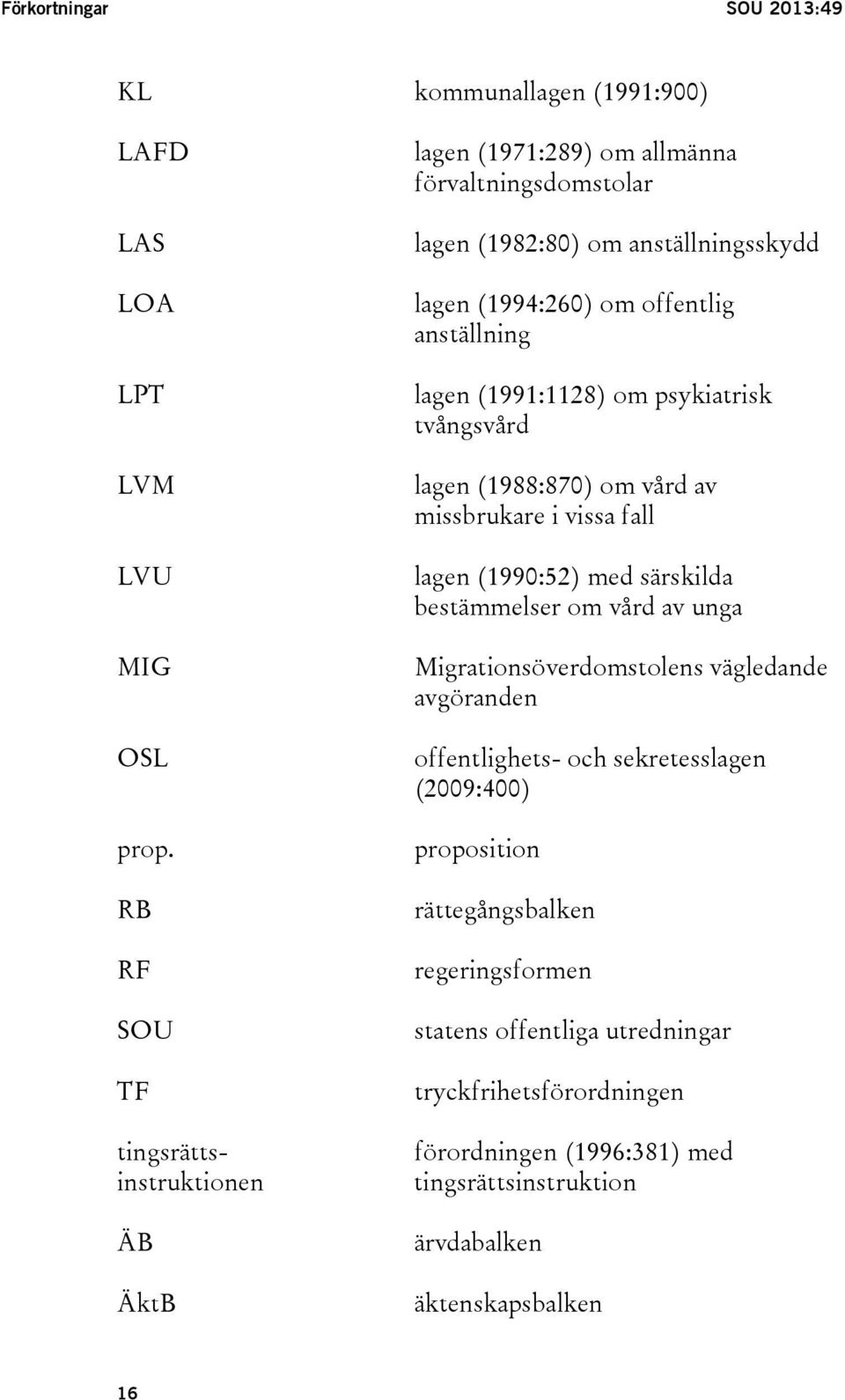 Förkortningar SOU 2013:49

| | |
|---|---|
| KL | kommunallagen (1991:900) |
| LAFD | lagen (1971:289) om allmänna förvaltningsdomstolar |
| LAS | lagen (1982:80) om anställningsskydd |
| LOA | lagen (1994:260) om offentlig anställning |
| LPT | lagen (1991:1128) om psykiatrisk tvångsvård |
| LVM | lagen (1988:870) om vård av missbrukare i vissa fall |
| LVU | lagen (1990:52) med särskilda bestämmelser om vård av unga |
| MIG | Migrationsöverdomstolens vägledande avgöranden |
| OSL | offentlighets- och sekretesslagen (2009:400) |
| prop. | proposition |
| RB | rättegångsbalken |
| RF | regeringsformen |
| SOU | statens offentliga utredningar |
| TF | tryckfrihetsförordningen |
| tingsrättsinstruktionen | förordningen (1996:381) med tingsrättsinstruktion |
| ÄB | ärvdabalken |
| ÄktB | äktenskapsbalken |

16